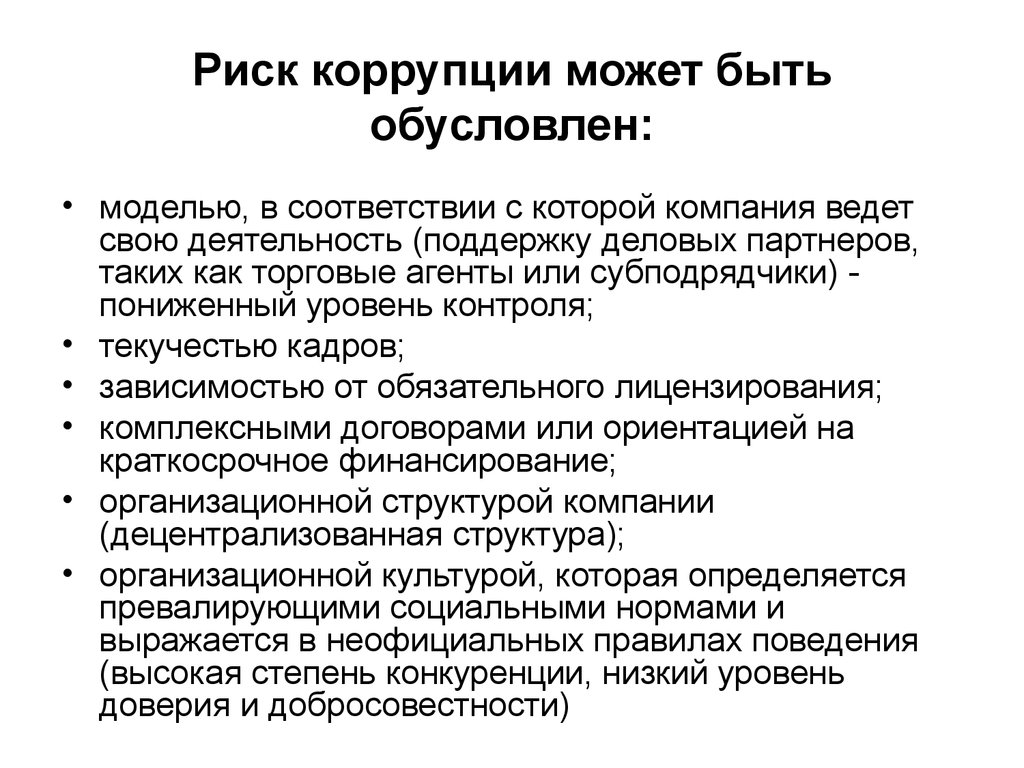 Риск коррупции может быть обусловлен:

• моделью, в соответствии с которой компания ведет свою деятельность (поддержку деловых партнеров, таких как торговые агенты или субподрядчики) - пониженный уровень контроля;
• текучестью кадров;
• зависимостью от обязательного лицензирования;
• комплексными договорами или ориентацией на краткосрочное финансирование;
• организационной структурой компании (децентрализованная структура);
• организационной культурой, которая определяется превалирующими социальными нормами и выражается в неофициальных правилах поведения (высокая степень конкуренции, низкий уровень доверия и добросовестности)